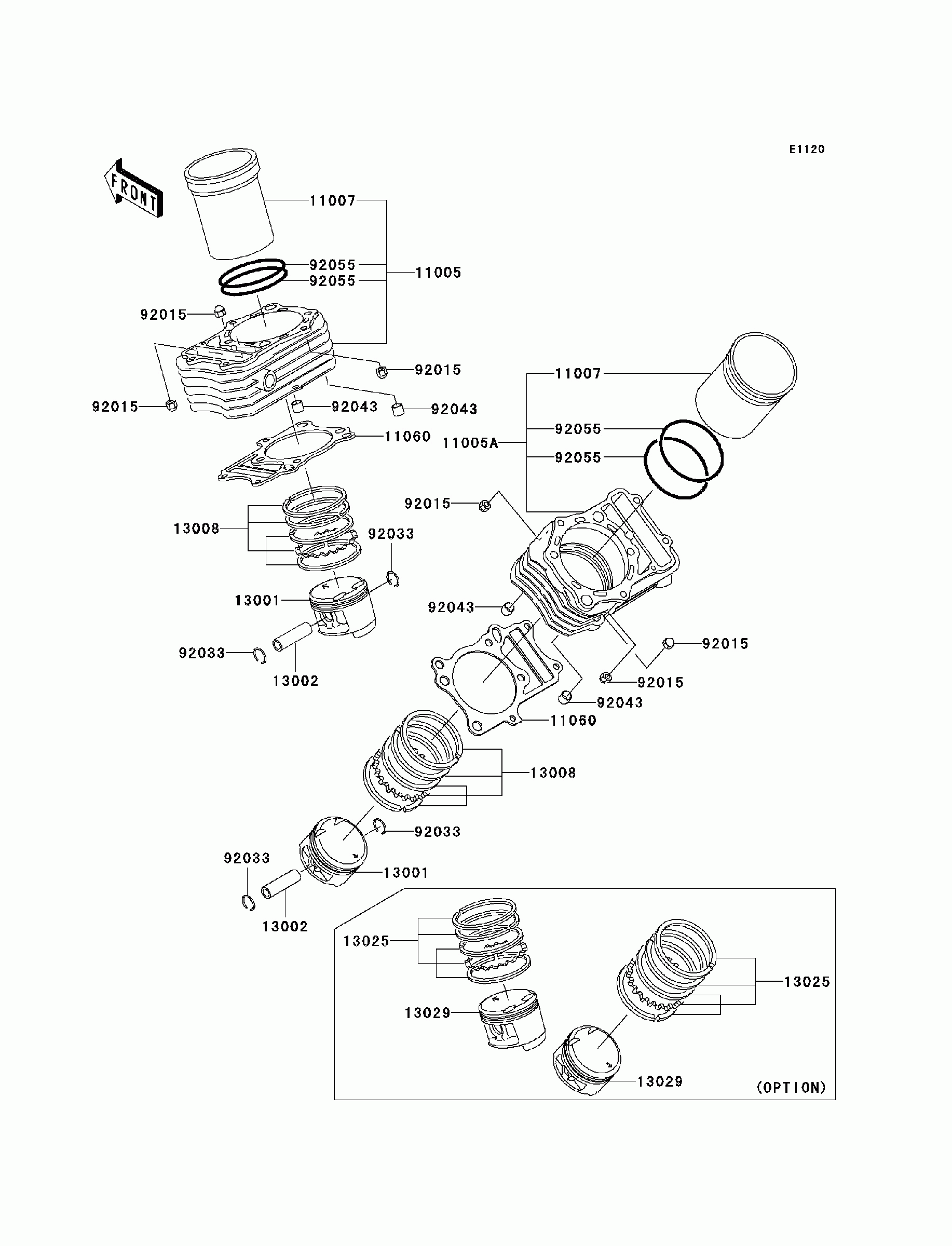 E1120

FRONT

11007
92055
92055
11005
92015
92015
92015
92043
92043
11060
13008
92033
13001
92033
13002

11007
92055
11005A
92055
92015
92043
92015
92015
92043
11060
13008
92033
92033
13001
13002

13025
13029
13025
13029
(OPTION)